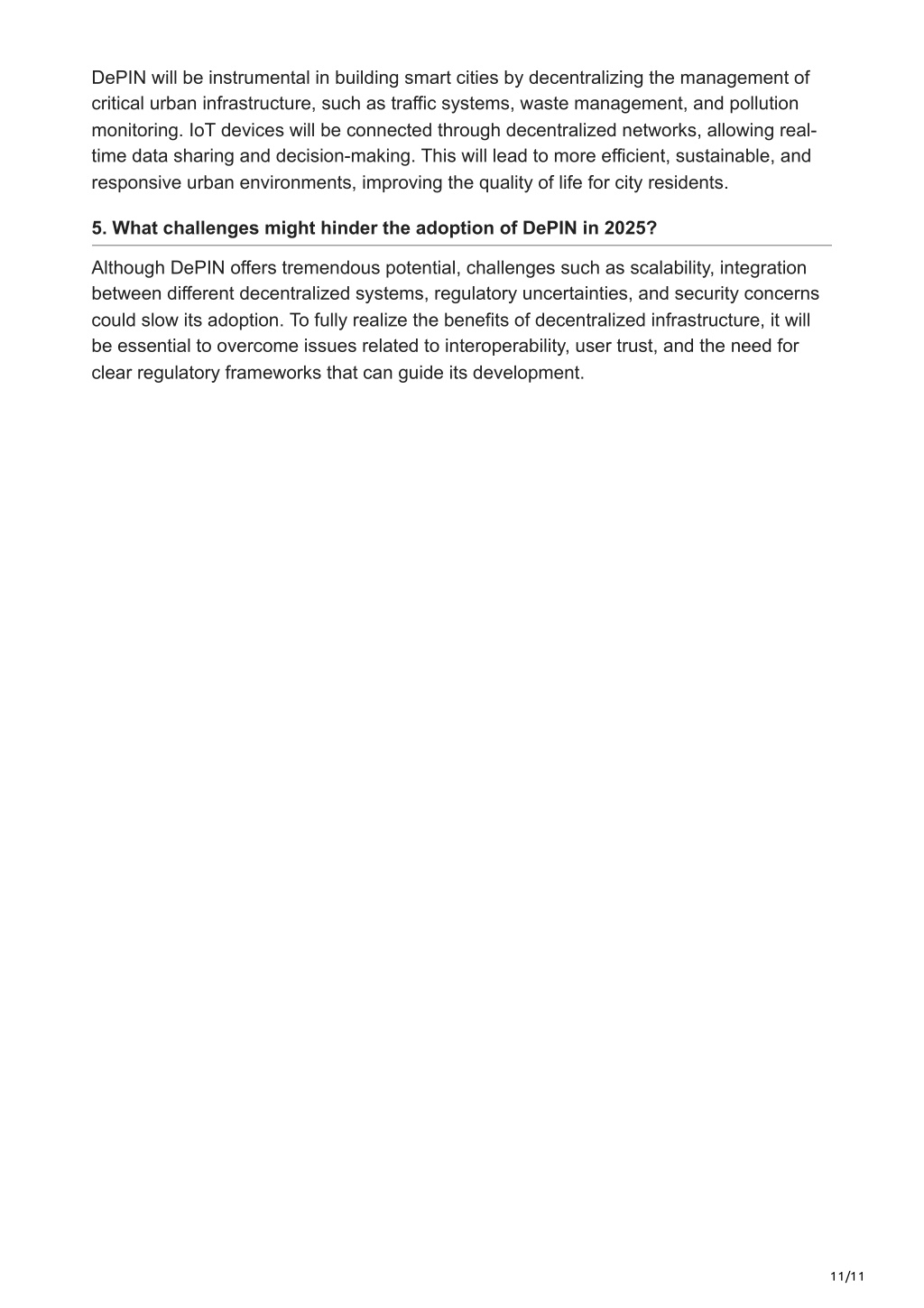 DePIN will be instrumental in building smart cities by decentralizing the management of critical urban infrastructure, such as traffic systems, waste management, and pollution monitoring. IoT devices will be connected through decentralized networks, allowing real-time data sharing and decision-making. This will lead to more efficient, sustainable, and responsive urban environments, improving the quality of life for city residents.

5. What challenges might hinder the adoption of DePIN in 2025?

Although DePIN offers tremendous potential, challenges such as scalability, integration between different decentralized systems, regulatory uncertainties, and security concerns could slow its adoption. To fully realize the benefits of decentralized infrastructure, it will be essential to overcome issues related to interoperability, user trust, and the need for clear regulatory frameworks that can guide its development.

11/11